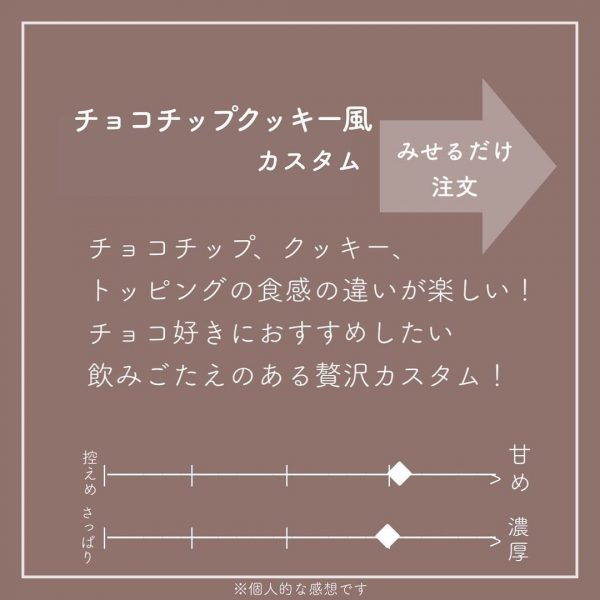 チョコチップクッキー風
カスタム

みせるだけ
注文

チョコチップ、クッキー、
トッピングの食感の違いが楽しい！
チョコ好きにおすすめしたい
飲みごたえのある贅沢カスタム！

控えめ

甘め

さっぱり

濃厚

※個人的な感想です